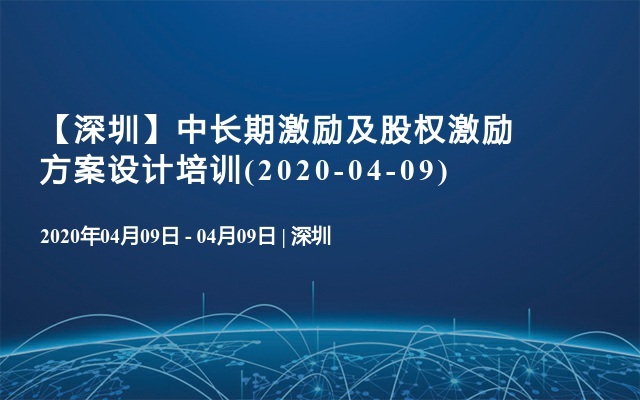 【深圳】中长期激励及股权激励方案设计培训(2020-04-09)

2020年04月09日 - 04月09日 | 深圳